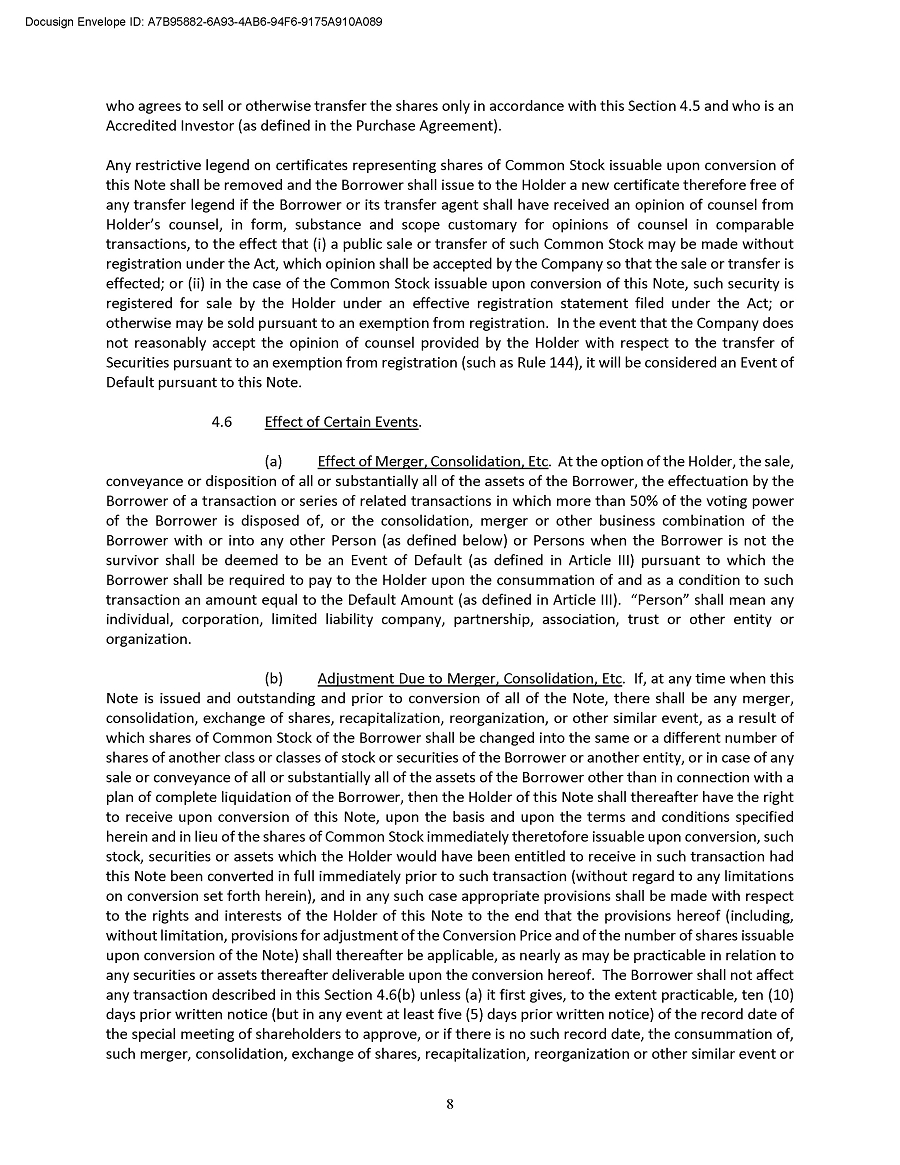 Docusign Envelope ID: A7B95882-6A93-4AB6-94F6-9175A910A089

who agrees to sell or otherwise transfer the shares only in accordance with this Section 4.5 and who is an Accredited Investor (as defined in the Purchase Agreement).

Any restrictive legend on certificates representing shares of Common Stock issuable upon conversion of this Note shall be removed and the Borrower shall issue to the Holder a new certificate therefore free of any transfer legend if the Borrower or its transfer agent shall have received an opinion of counsel from Holder's counsel, in form, substance and scope customary for opinions of counsel in comparable transactions, to the effect that (i) a public sale or transfer of such Common Stock may be made without registration under the Act, which opinion shall be accepted by the Company so that the sale or transfer is effected; or (ii) in the case of the Common Stock issuable upon conversion of this Note, such security is registered for sale by the Holder under an effective registration statement filed under the Act; or otherwise may be sold pursuant to an exemption from registration. In the event that the Company does not reasonably accept the opinion of counsel provided by the Holder with respect to the transfer of Securities pursuant to an exemption from registration (such as Rule 144), it will be considered an Event of Default pursuant to this Note.

4.6 Effect of Certain Events.

(a) Effect of Merger, Consolidation, Etc. At the option of the Holder, the sale, conveyance or disposition of all or substantially all of the assets of the Borrower, the effectuation by the Borrower of a transaction or series of related transactions in which more than 50% of the voting power of the Borrower is disposed of, or the consolidation, merger or other business combination of the Borrower with or into any other Person (as defined below) or Persons when the Borrower is not the survivor shall be deemed to be an Event of Default (as defined in Article III) pursuant to which the Borrower shall be required to pay to the Holder upon the consummation of and as a condition to such transaction an amount equal to the Default Amount (as defined in Article III). "Person" shall mean any individual, corporation, limited liability company, partnership, association, trust or other entity or organization.

(b) Adjustment Due to Merger, Consolidation, Etc. If, at any time when this Note is issued and outstanding and prior to conversion of all of the Note, there shall be any merger, consolidation, exchange of shares, recapitalization, reorganization, or other similar event, as a result of which shares of Common Stock of the Borrower shall be changed into the same or a different number of shares of another class or classes of stock or securities of the Borrower or another entity, or in case of any sale or conveyance of all or substantially all of the assets of the Borrower other than in connection with a plan of complete liquidation of the Borrower, then the Holder of this Note shall thereafter have the right to receive upon conversion of this Note, upon the basis and upon the terms and conditions specified herein and in lieu of the shares of Common Stock immediately theretofore issuable upon conversion, such stock, securities or assets which the Holder would have been entitled to receive in such transaction had this Note been converted in full immediately prior to such transaction (without regard to any limitations on conversion set forth herein), and in any such case appropriate provisions shall be made with respect to the rights and interests of the Holder of this Note to the end that the provisions hereof (including, without limitation, provisions for adjustment of the Conversion Price and of the number of shares issuable upon conversion of the Note) shall thereafter be applicable, as nearly as may be practicable in relation to any securities or assets thereafter deliverable upon the conversion hereof. The Borrower shall not affect any transaction described in this Section 4.6(b) unless (a) it first gives, to the extent practicable, ten (10) days prior written notice (but in any event at least five (5) days prior written notice) of the record date of the special meeting of shareholders to approve, or if there is no such record date, the consummation of, such merger, consolidation, exchange of shares, recapitalization, reorganization or other similar event or

8